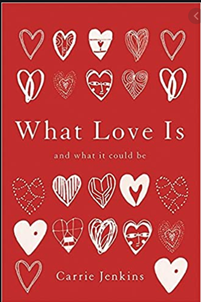 What Love Is

and what it could be

Carrie Jenkins